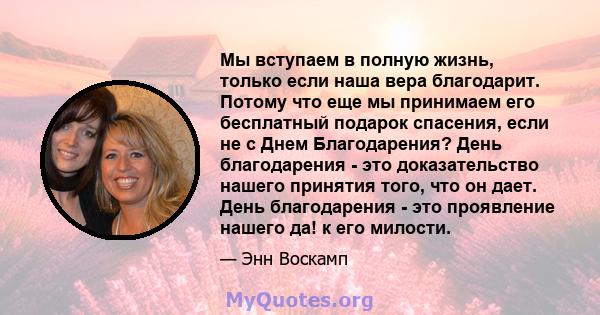 Мы вступаем в полную жизнь, только если наша вера благодарит. Потому что еще мы принимаем его бесплатный подарок спасения, если не с Днем Благодарения? День благодарения - это доказательство нашего принятия того, что он дает. День благодарения - это проявление нашего да! к его милости.

— Энн Воскамп

MyQuotes.org